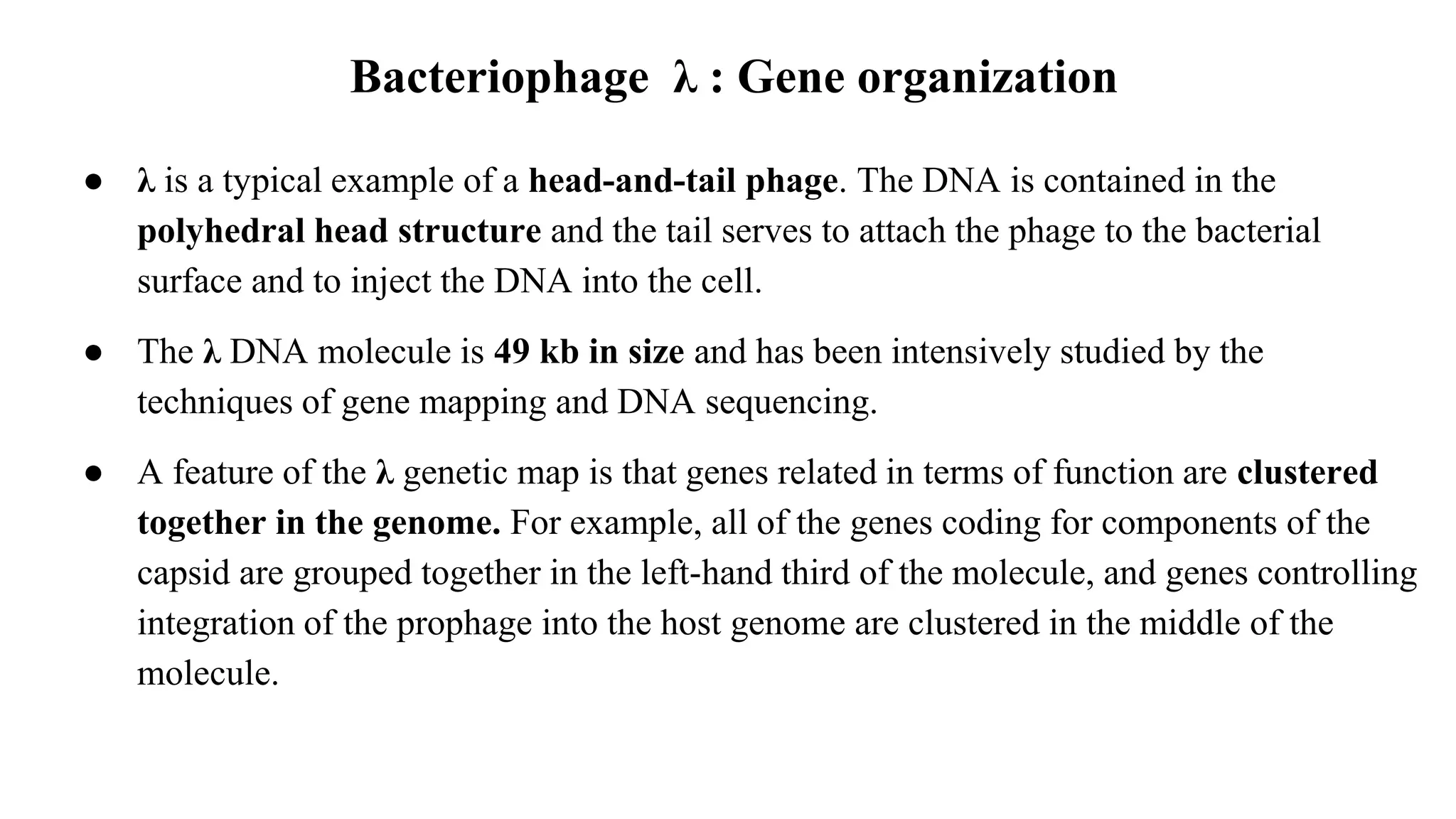 Bacteriophage λ : Gene organization

● λ is a typical example of a head-and-tail phage. The DNA is contained in the polyhedral head structure and the tail serves to attach the phage to the bacterial surface and to inject the DNA into the cell.

● The λ DNA molecule is 49 kb in size and has been intensively studied by the techniques of gene mapping and DNA sequencing.

● A feature of the λ genetic map is that genes related in terms of function are clustered together in the genome. For example, all of the genes coding for components of the capsid are grouped together in the left-hand third of the molecule, and genes controlling integration of the prophage into the host genome are clustered in the middle of the molecule.